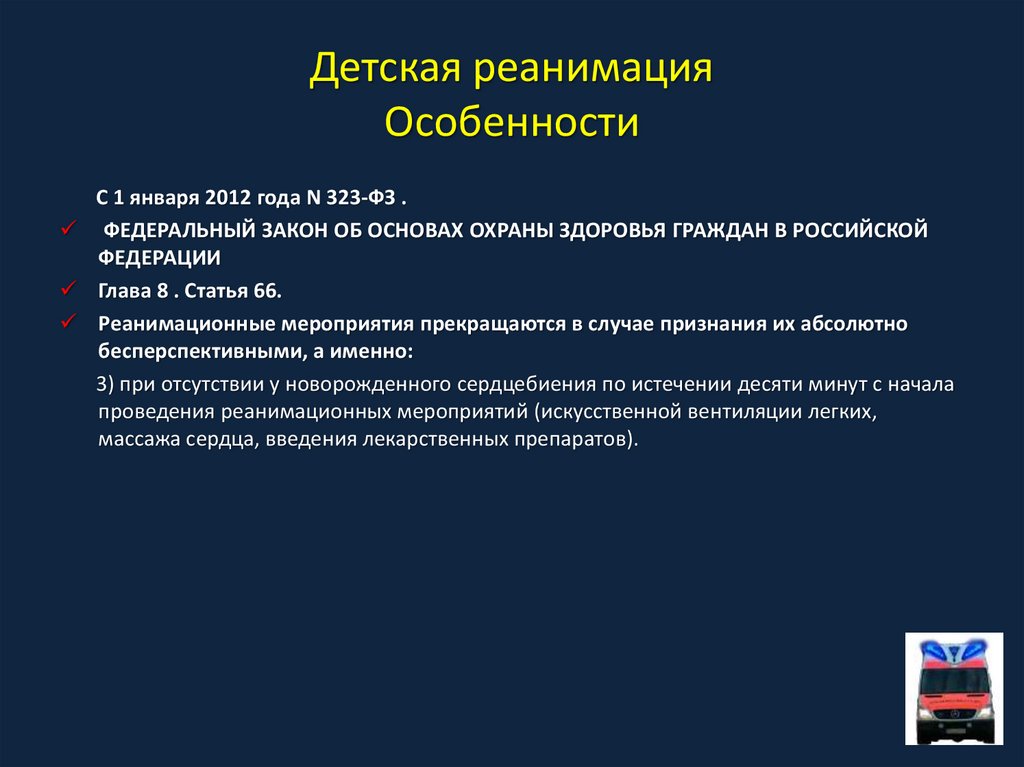 Детская реанимация
Особенности

С 1 января 2012 года N 323-ФЗ .

✓ ФЕДЕРАЛЬНЫЙ ЗАКОН ОБ ОСНОВАХ ОХРАНЫ ЗДОРОВЬЯ ГРАЖДАН В РОССИЙСКОЙ ФЕДЕРАЦИИ

✓ Глава 8 . Статья 66.

✓ Реанимационные мероприятия прекращаются в случае признания их абсолютно бесперспективными, а именно:

3) при отсутствии у новорожденного сердцебиения по истечении десяти минут с начала проведения реанимационных мероприятий (искусственной вентиляции легких, массажа сердца, введения лекарственных препаратов).